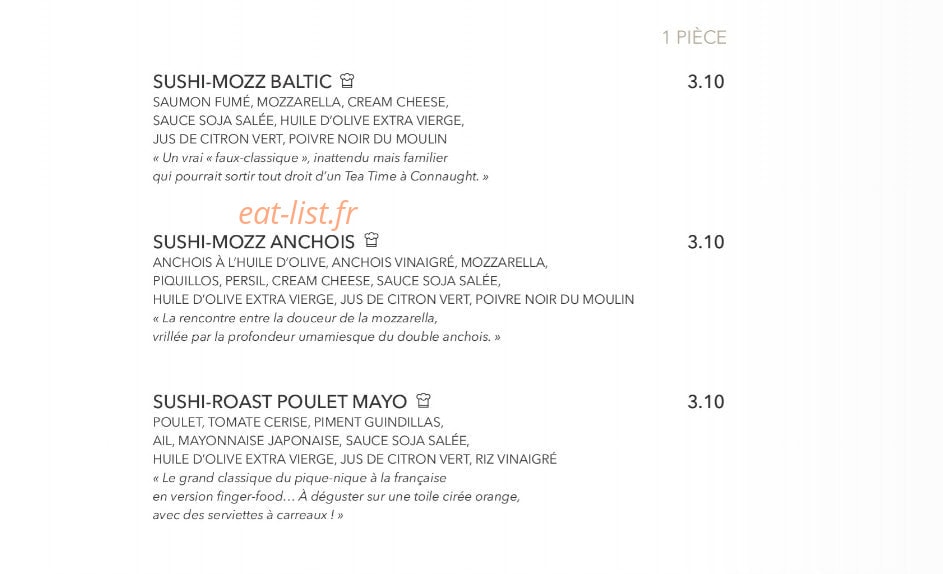 1 PIÈCE

SUSHI-MOZZ BALTIC
3.10

SAUMON FUMÉ, MOZZARELLA, CREAM CHEESE, SAUCE SOJA SALÉE, HUILE D'OLIVE EXTRA VIERGE, JUS DE CITRON VERT, POIVRE NOIR DU MOULIN

« Un vrai « faux-classique », inattendu mais familier qui pourrait sortir tout droit d'un Tea Time à Connaught. »

SUSHI-MOZZ ANCHOIS
3.10

ANCHOIS À L'HUILE D'OLIVE, ANCHOIS VINAIGRÉ, MOZZARELLA, PIQUILLOS, PERSIL, CREAM CHEESE, SAUCE SOJA SALÉE, HUILE D'OLIVE EXTRA VIERGE, JUS DE CITRON VERT, POIVRE NOIR DU MOULIN

« La rencontre entre la douceur de la mozzarella, vrillée par la profondeur umamiesque du double anchois. »

SUSHI-ROAST POULET MAYO
3.10

POULET, TOMATE CERISE, PIMENT GUINDILLAS, AIL, MAYONNAISE JAPONAISE, SAUCE SOJA SALÉE, HUILE D'OLIVE EXTRA VIERGE, JUS DE CITRON VERT, RIZ VINAIGRÉ

« Le grand classique du pique-nique à la française en version finger-food… À déguster sur une toile cirée orange, avec des serviettes à carreaux ! »

eat-list.fr